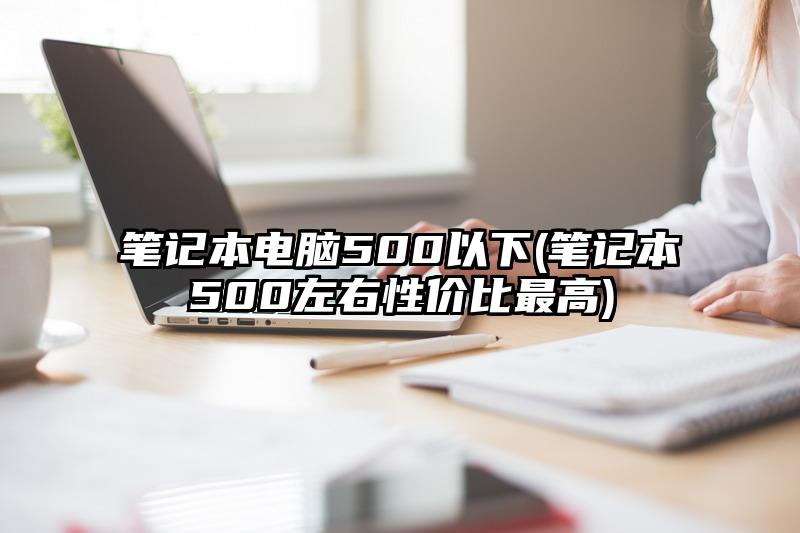 笔记本电脑500以下(笔记本500左右性价比最高)